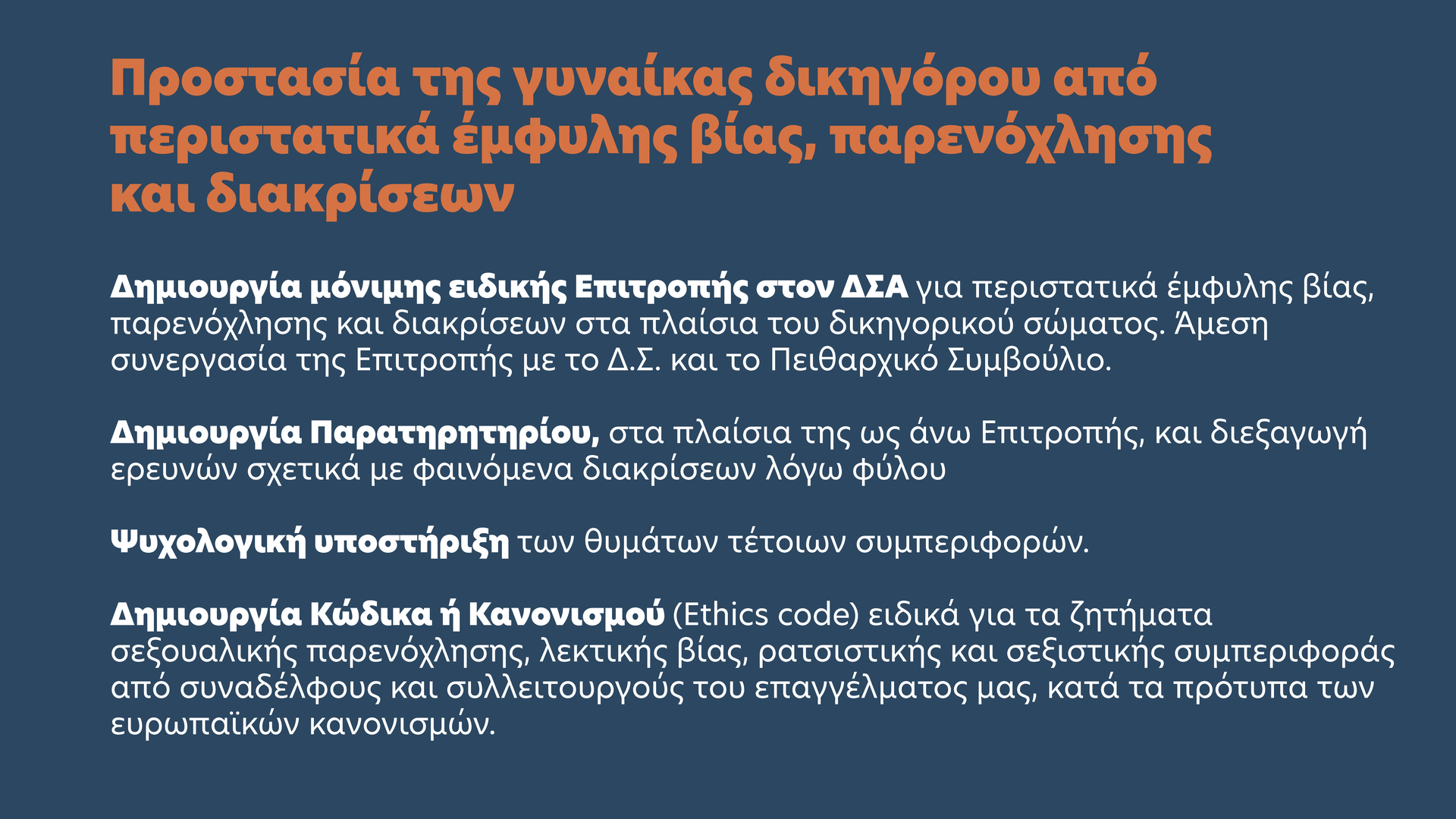 Προστασία της γυναίκας δικηγόρου από περιστατικά έμφυλης βίας, παρενόχλησης και διακρίσεων

Δημιουργία μόνιμης ειδικής Επιτροπής στον ΔΣΑ για περιστατικά έμφυλης βίας, παρενόχλησης και διακρίσεων στα πλαίσια του δικηγορικού σώματος. Άμεση συνεργασία της Επιτροπής με το Δ.Σ. και το Πειθαρχικό Συμβούλιο.

Δημιουργία Παρατηρητηρίου, στα πλαίσια της ως άνω Επιτροπής, και διεξαγωγή ερευνών σχετικά με φαινόμενα διακρίσεων λόγω φύλου

Ψυχολογική υποστήριξη των θυμάτων τέτοιων συμπεριφορών.

Δημιουργία Κώδικα ή Κανονισμού (Ethics code) ειδικά για τα ζητήματα σεξουαλικής παρενόχλησης, λεκτικής βίας, ρατσιστικής και σεξιστικής συμπεριφοράς από συναδέλφους και συλλειτουργούς του επαγγέλματος μας, κατά τα πρότυπα των ευρωπαϊκών κανονισμών.